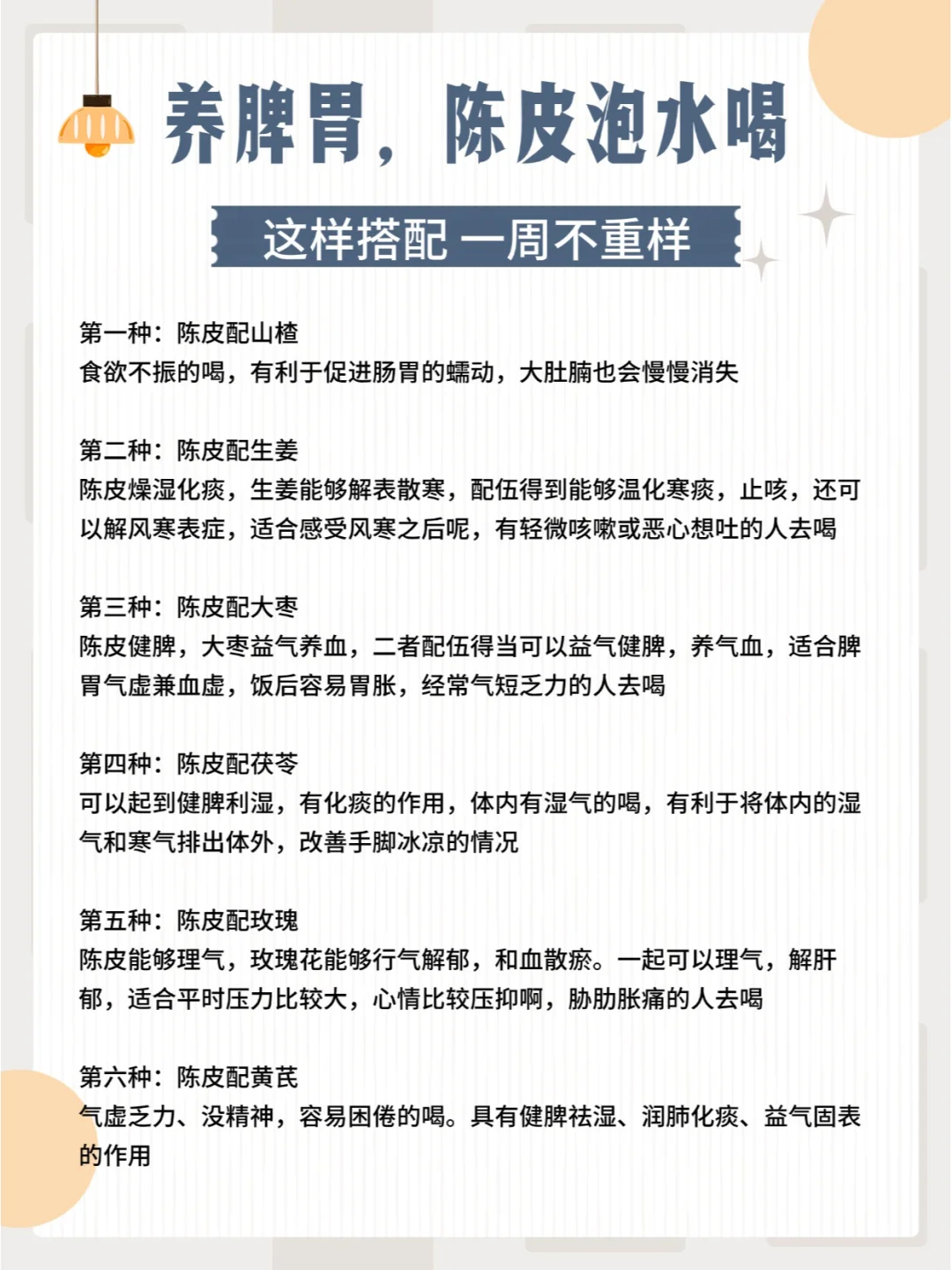 养脾胃，陈皮泡水喝

这样搭配 一周不重样

第一种：陈皮配山楂
食欲不振的喝，有利于促进肠胃的蠕动，大肚腩也会慢慢消失

第二种：陈皮配生姜
陈皮燥湿化痰，生姜能够解表散寒，配伍得到能够温化寒痰，止咳，还可以解风寒表症，适合感受风寒之后呢，有轻微咳嗽或恶心想吐的人去喝

第三种：陈皮配大枣
陈皮健脾，大枣益气养血，二者配伍得当可以益气健脾，养气血，适合脾胃气虚兼血虚，饭后容易胃胀，经常气短乏力的人去喝

第四种：陈皮配茯苓
可以起到健脾利湿，有化痰的作用，体内有湿气的喝，有利于将体内的湿气和寒气排出体外，改善手脚冰凉的情况

第五种：陈皮配玫瑰
陈皮能够理气，玫瑰花能够行气解郁，和血散瘀。一起可以理气，解肝郁，适合平时压力比较大，心情比较压抑啊，胁肋胀痛的人去喝

第六种：陈皮配黄芪
气虚乏力、没精神，容易困倦的喝。具有健脾祛湿、润肺化痰、益气固表的作用